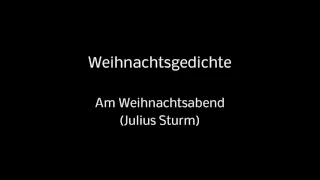 Weihnachtsgedichte

Am Weihnachtsabend
(Julius Sturm)